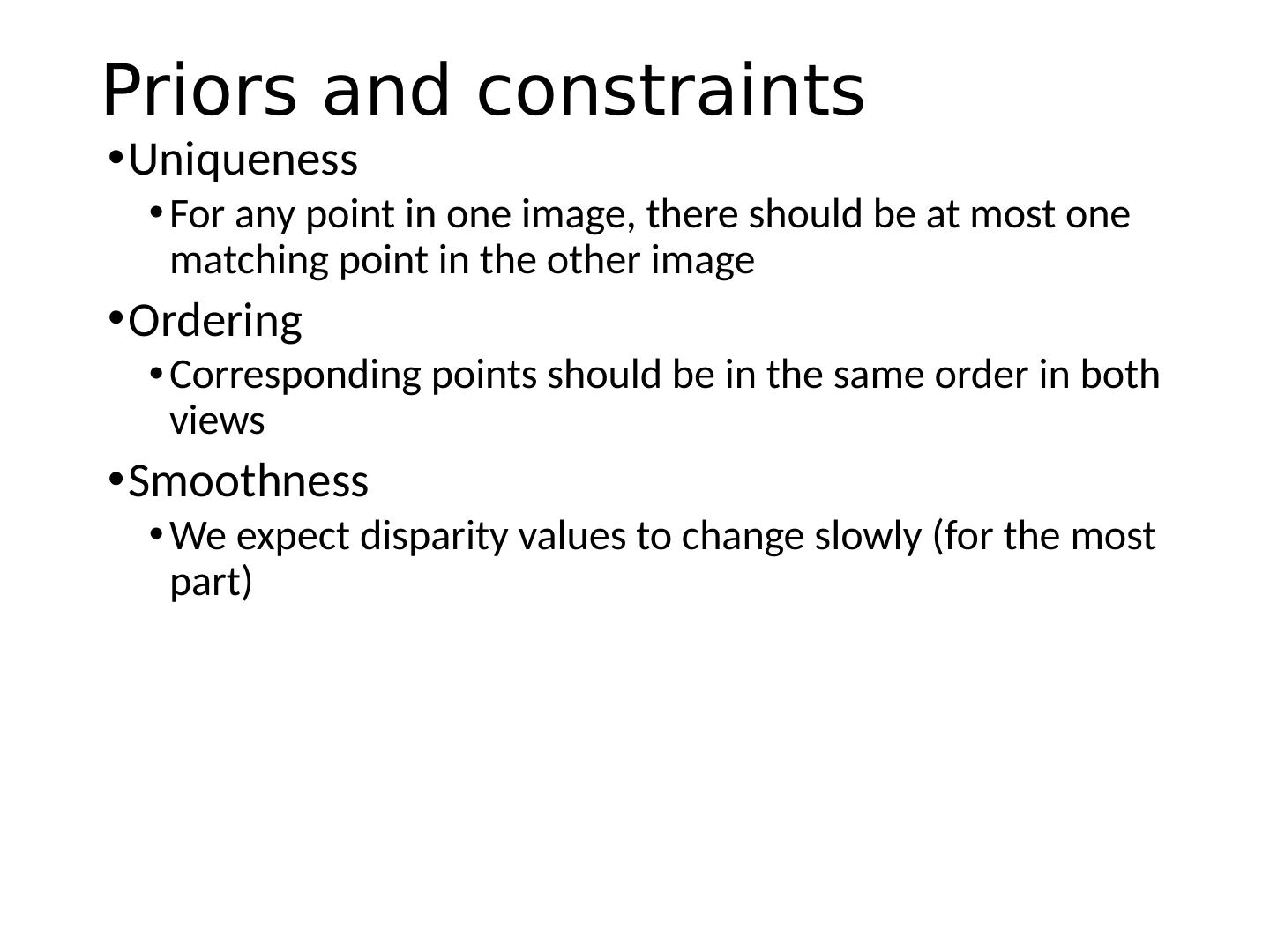 Priors and constraints

• Uniqueness

• For any point in one image, there should be at most one matching point in the other image

• Ordering

• Corresponding points should be in the same order in both views

• Smoothness

• We expect disparity values to change slowly (for the most part)